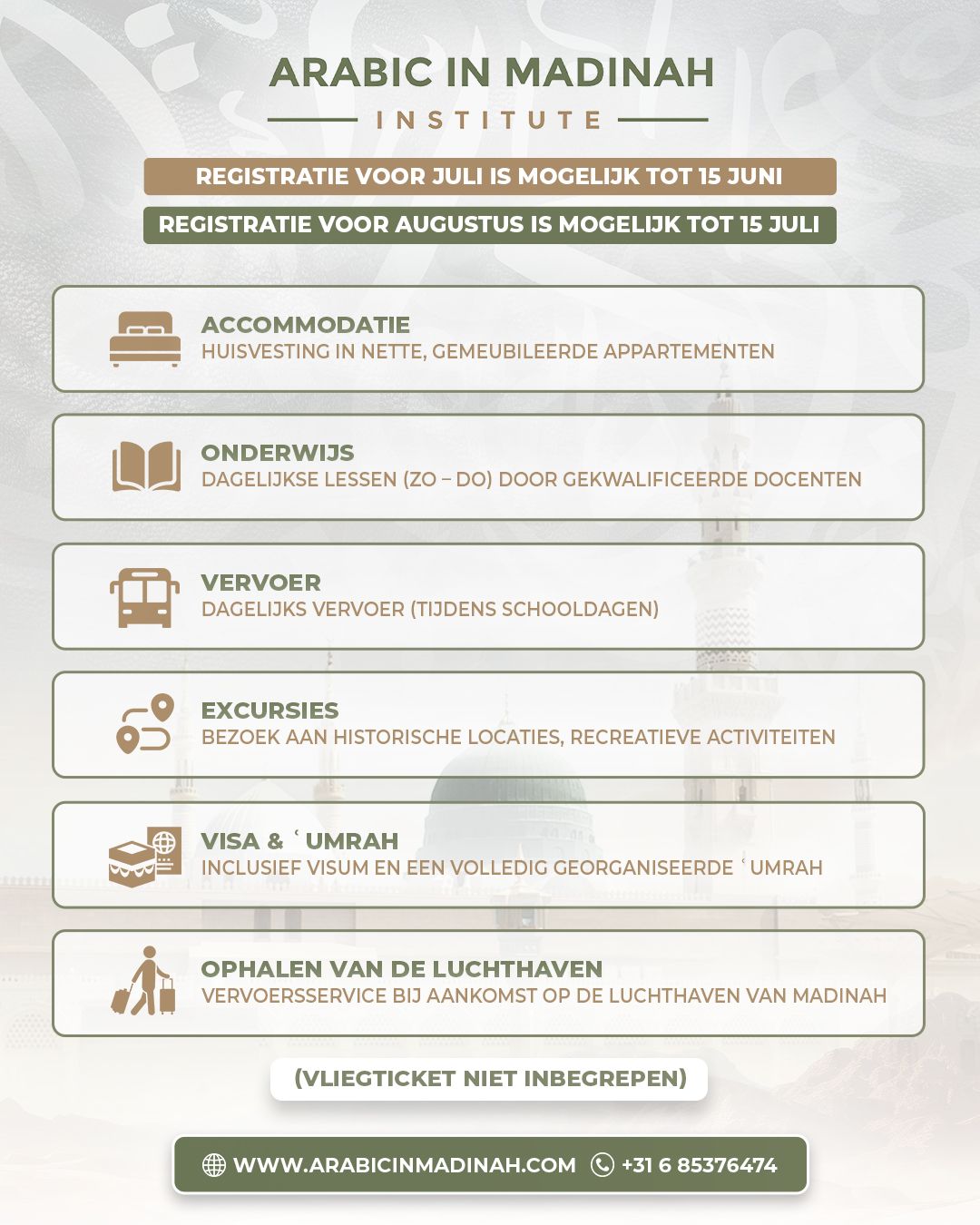 ARABIC IN MADINAH
INSTITUTE

REGISTRATIE VOOR JULI IS MOGELIJK TOT 15 JUNI
REGISTRATIE VOOR AUGUSTUS IS MOGELIJK TOT 15 JULI

ACCOMMODATIE
HUISVESTING IN NETTE, GEMEUBILEERDE APPARTEMENTEN

ONDERWIJS
DAGELIJKSE LESSEN (ZO – DO) DOOR GEKWALIFICEERDE DOCENTEN

VERVOER
DAGELIJKS VERVOER (TIJDENS SCHOOLDAGEN)

EXCURSIES
BEZOEK AAN HISTORISCHE LOCATIES, RECREATIEVE ACTIVITEITEN

VISA & ʿUMRAH
INCLUSIEF VISUM EN EEN VOLLEDIG GEORGANISEERDE ʿUMRAH

OPHALEN VAN DE LUCHTHAVEN
VERVOERSSERVICE BIJ AANKOMST OP DE LUCHTHAVEN VAN MADINAH

(VLIEGTICKET NIET INBEGREPEN)

WWW.ARABICINMADINAH.COM +31 6 85376474